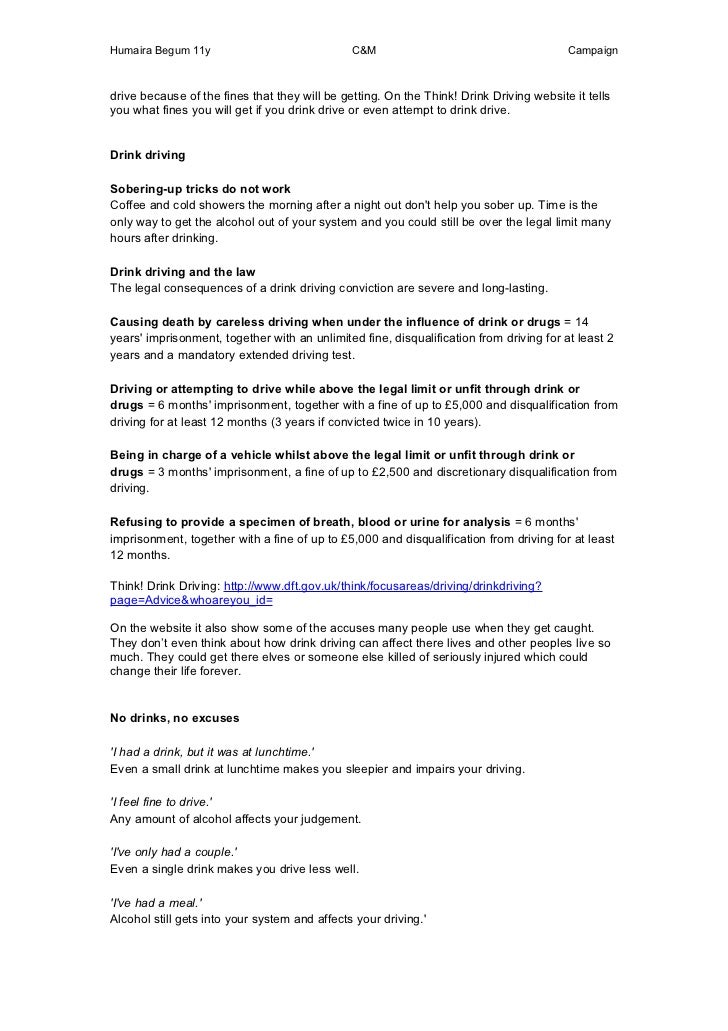 Humaira Begum 11y C&M Campaign

drive because of the fines that they will be getting. On the Think! Drink Driving website it tells you what fines you will get if you drink drive or even attempt to drink drive.

Drink driving

Sobering-up tricks do not work
Coffee and cold showers the morning after a night out don't help you sober up. Time is the only way to get the alcohol out of your system and you could still be over the legal limit many hours after drinking.

Drink driving and the law
The legal consequences of a drink driving conviction are severe and long-lasting.

Causing death by careless driving when under the influence of drink or drugs = 14 years' imprisonment, together with an unlimited fine, disqualification from driving for at least 2 years and a mandatory extended driving test.

Driving or attempting to drive while above the legal limit or unfit through drink or drugs = 6 months' imprisonment, together with a fine of up to £5,000 and disqualification from driving for at least 12 months (3 years if convicted twice in 10 years).

Being in charge of a vehicle whilst above the legal limit or unfit through drink or drugs = 3 months' imprisonment, a fine of up to £2,500 and discretionary disqualification from driving.

Refusing to provide a specimen of breath, blood or urine for analysis = 6 months' imprisonment, together with a fine of up to £5,000 and disqualification from driving for at least 12 months.

Think! Drink Driving: http://www.dft.gov.uk/think/focusareas/driving/drinkdriving?page=Advice&whoareyou_id=

On the website it also show some of the accuses many people use when they get caught. They don't even think about how drink driving can affect there lives and other peoples live so much. They could get there elves or someone else killed of seriously injured which could change their life forever.

No drinks, no excuses

'I had a drink, but it was at lunchtime.'
Even a small drink at lunchtime makes you sleepier and impairs your driving.

'I feel fine to drive.'
Any amount of alcohol affects your judgement.

'I've only had a couple.'
Even a single drink makes you drive less well.

'I've had a meal.'
Alcohol still gets into your system and affects your driving.'